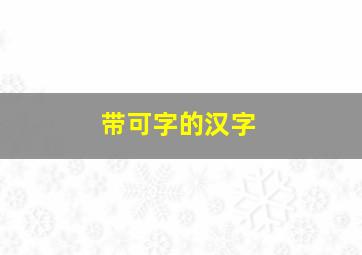 带可字的汉字